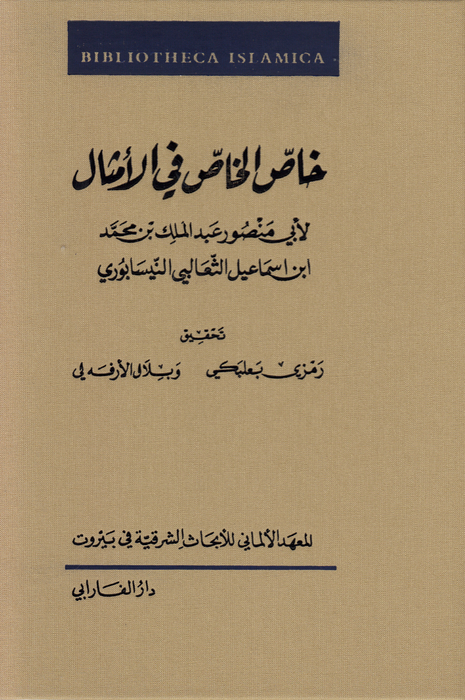 BIBLIOTHECA ISLAMICA

خاصّ الخاصّ في الأمثال

لأبي منصور عبد الملك بن محمّد
ابن اسماعيل الثعالبي النيسابوري

تحقيق

رمزي بعلبكي وبلال الأرفه لي

المعهد الألماني للأبحاث الشرقية في بيروت

دار الفارابي